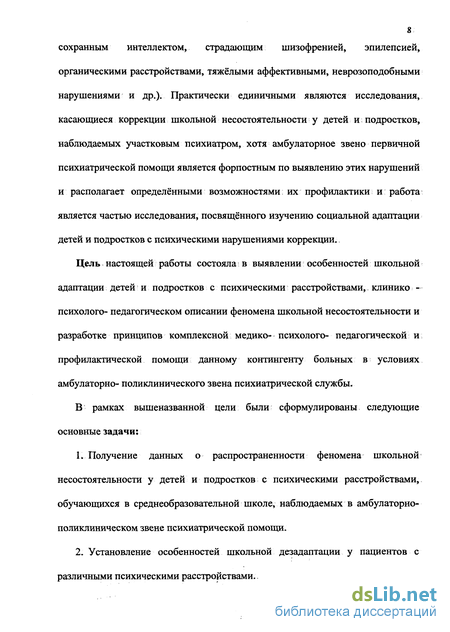 8

сохранным интеллектом, страдающим шизофренией, эпилепсией, органическими расстройствами, тяжёлыми аффективными, неврозоподобными нарушениями и др.). Практически единичными являются исследования, касающиеся коррекции школьной несостоятельности у детей и подростков, наблюдаемых участковым психиатром, хотя амбулаторное звено первичной психиатрической помощи является форпостным по выявлению этих нарушений и располагает определёнными возможностями их профилактики и работа является частью исследования, посвящённого изучению социальной адаптации детей и подростков с психическими нарушениями коррекции.

Цель настоящей работы состояла в выявлении особенностей школьной адаптации детей и подростков с психическими расстройствами, клинико - психолого- педагогическом описании феномена школьной несостоятельности и разработке принципов комплексной медико- психолого- педагогической и профилактической помощи данному контингенту больных в условиях амбулаторно- поликлинического звена психиатрической службы.

В рамках вышеназванной цели были сформулированы следующие основные задачи:

1. Получение данных о распространенности феномена школьной несостоятельности у детей и подростков с психическими расстройствами, обучающихся в среднеобразовательной школе, наблюдаемых в амбулаторно-поликлиническом звене психиатрической помощи.

2. Установление особенностей школьной дезадаптации у пациентов с различными психическими расстройствами.

dsLib.net
библиотека диссертаций